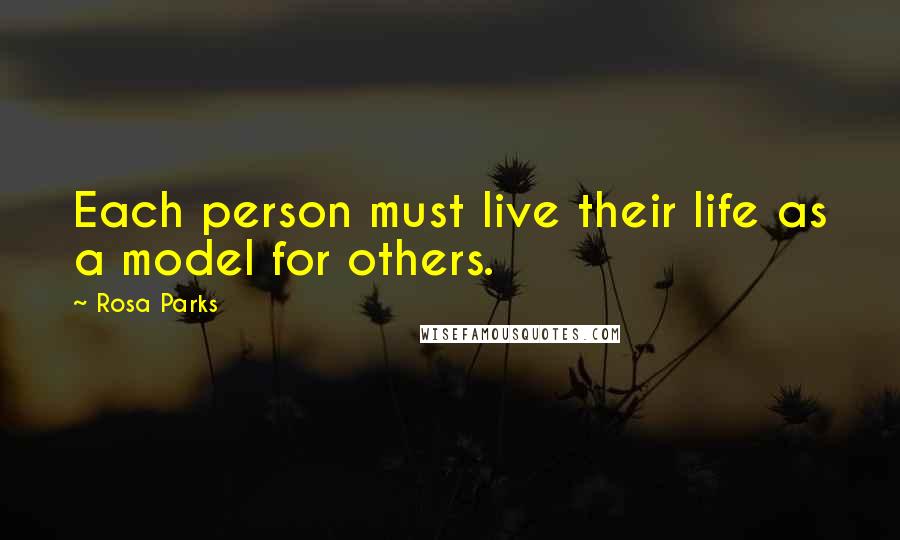 Each person must live their life as a model for others.

~ Rosa Parks

WISEFAMOUSQUOTES.COM